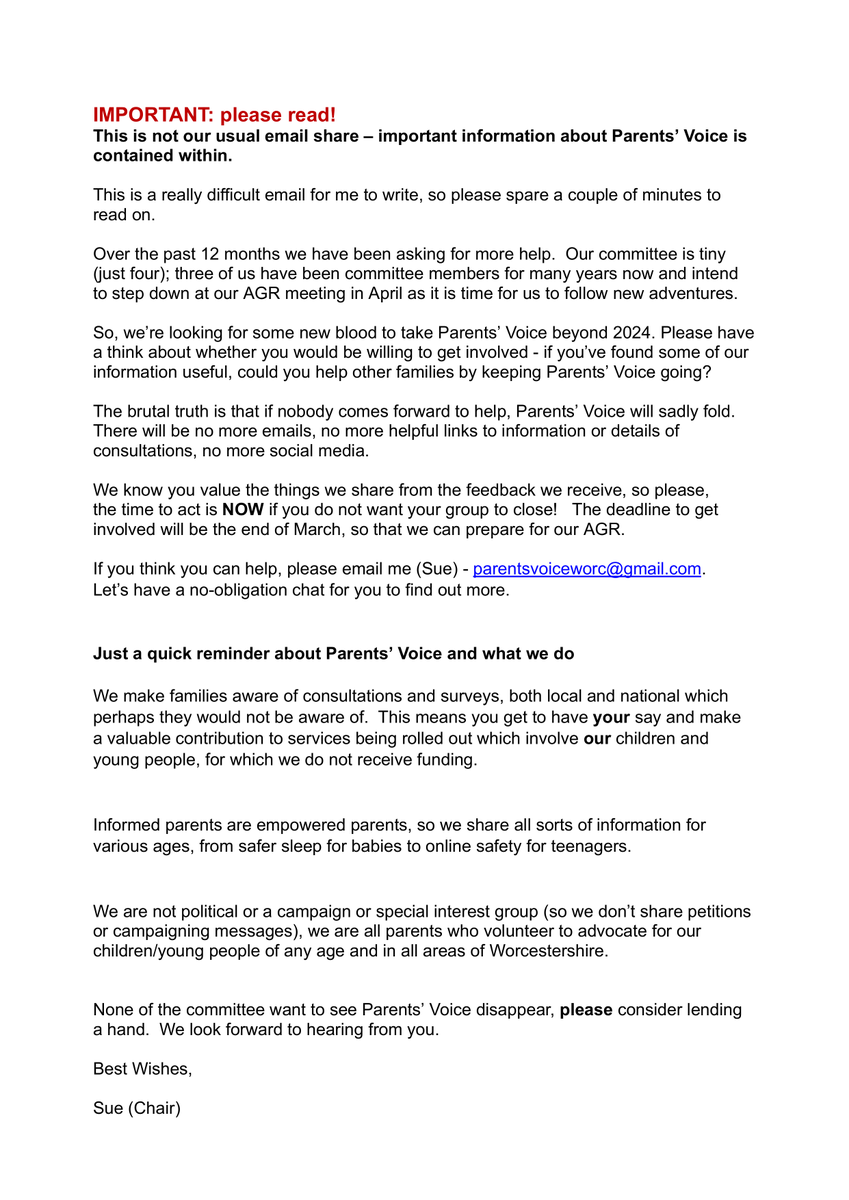 IMPORTANT: please read!
This is not our usual email share – important information about Parents' Voice is contained within.

This is a really difficult email for me to write, so please spare a couple of minutes to read on.

Over the past 12 months we have been asking for more help. Our committee is tiny (just four); three of us have been committee members for many years now and intend to step down at our AGR meeting in April as it is time for us to follow new adventures.

So, we're looking for some new blood to take Parents' Voice beyond 2024. Please have a think about whether you would be willing to get involved - if you've found some of our information useful, could you help other families by keeping Parents' Voice going?

The brutal truth is that if nobody comes forward to help, Parents' Voice will sadly fold. There will be no more emails, no more helpful links to information or details of consultations, no more social media.

We know you value the things we share from the feedback we receive, so please, the time to act is NOW if you do not want your group to close! The deadline to get involved will be the end of March, so that we can prepare for our AGR.

If you think you can help, please email me (Sue) - parentsvoiceworc@gmail.com. Let's have a no-obligation chat for you to find out more.

Just a quick reminder about Parents' Voice and what we do

We make families aware of consultations and surveys, both local and national which perhaps they would not be aware of. This means you get to have your say and make a valuable contribution to services being rolled out which involve our children and young people, for which we do not receive funding.

Informed parents are empowered parents, so we share all sorts of information for various ages, from safer sleep for babies to online safety for teenagers.

We are not political or a campaign or special interest group (so we don't share petitions or campaigning messages), we are all parents who volunteer to advocate for our children/young people of any age and in all areas of Worcestershire.

None of the committee want to see Parents' Voice disappear, please consider lending a hand. We look forward to hearing from you.

Best Wishes,

Sue (Chair)